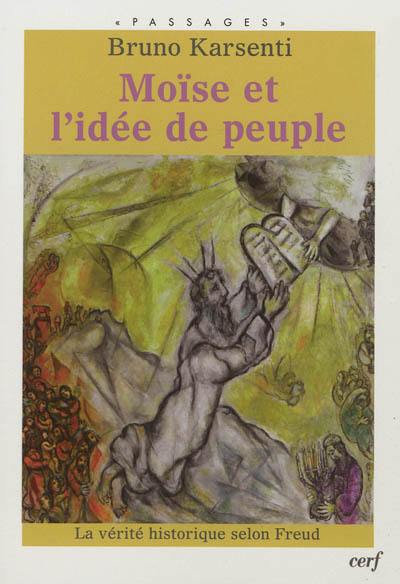 « PASSAGES »

Bruno Karsenti

Moïse et l'idée de peuple

La vérité historique selon Freud

cerf